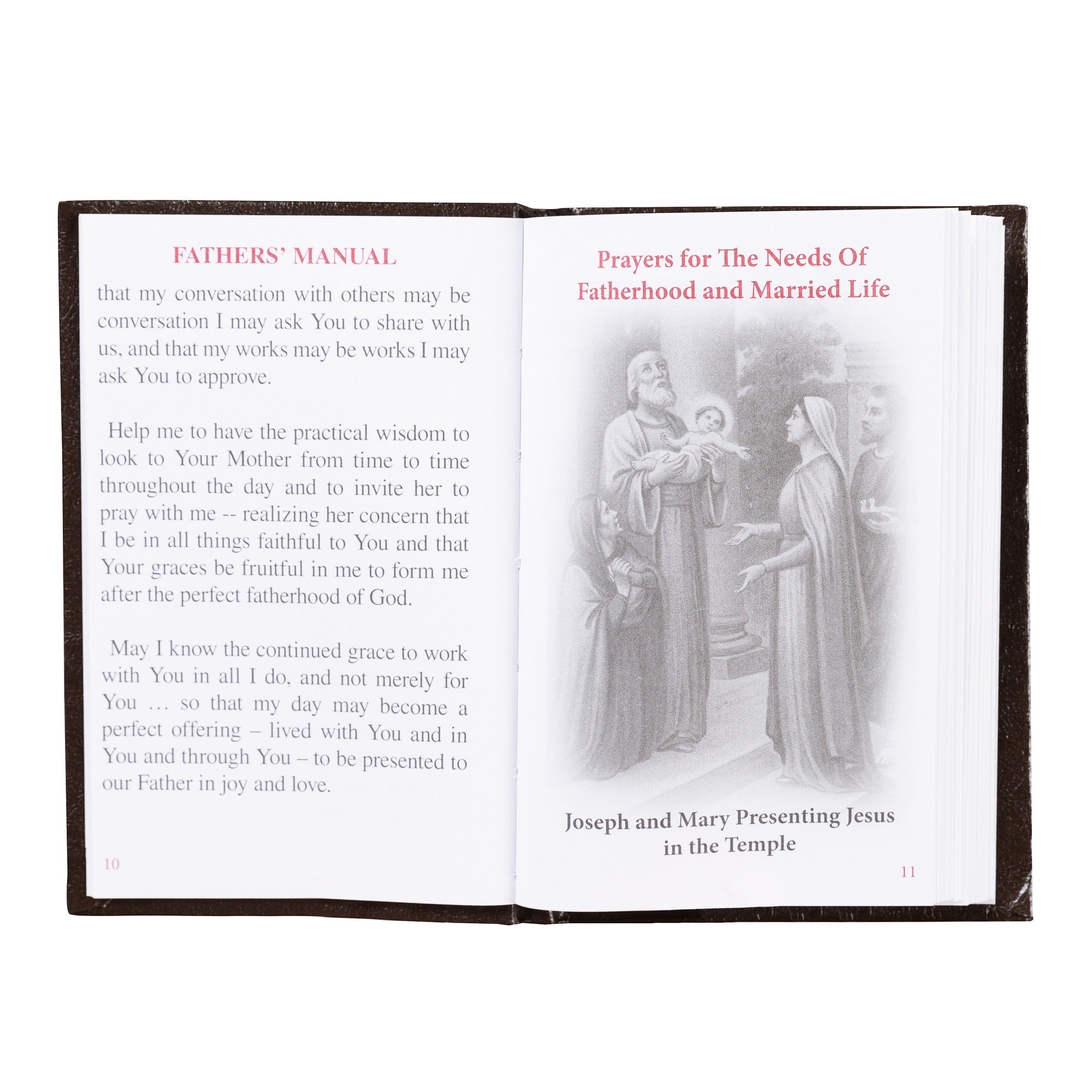 FATHERS' MANUAL

that my conversation with others may be conversation I may ask You to share with us, and that my works may be works I may ask You to approve.

Help me to have the practical wisdom to look to Your Mother from time to time throughout the day and to invite her to pray with me -- realizing her concern that I be in all things faithful to You and that Your graces be fruitful in me to form me after the perfect fatherhood of God.

May I know the continued grace to work with You in all I do, and not merely for You … so that my day may become a perfect offering – lived with You and in You and through You – to be presented to our Father in joy and love.

10

Prayers for The Needs Of Fatherhood and Married Life

Joseph and Mary Presenting Jesus in the Temple

11